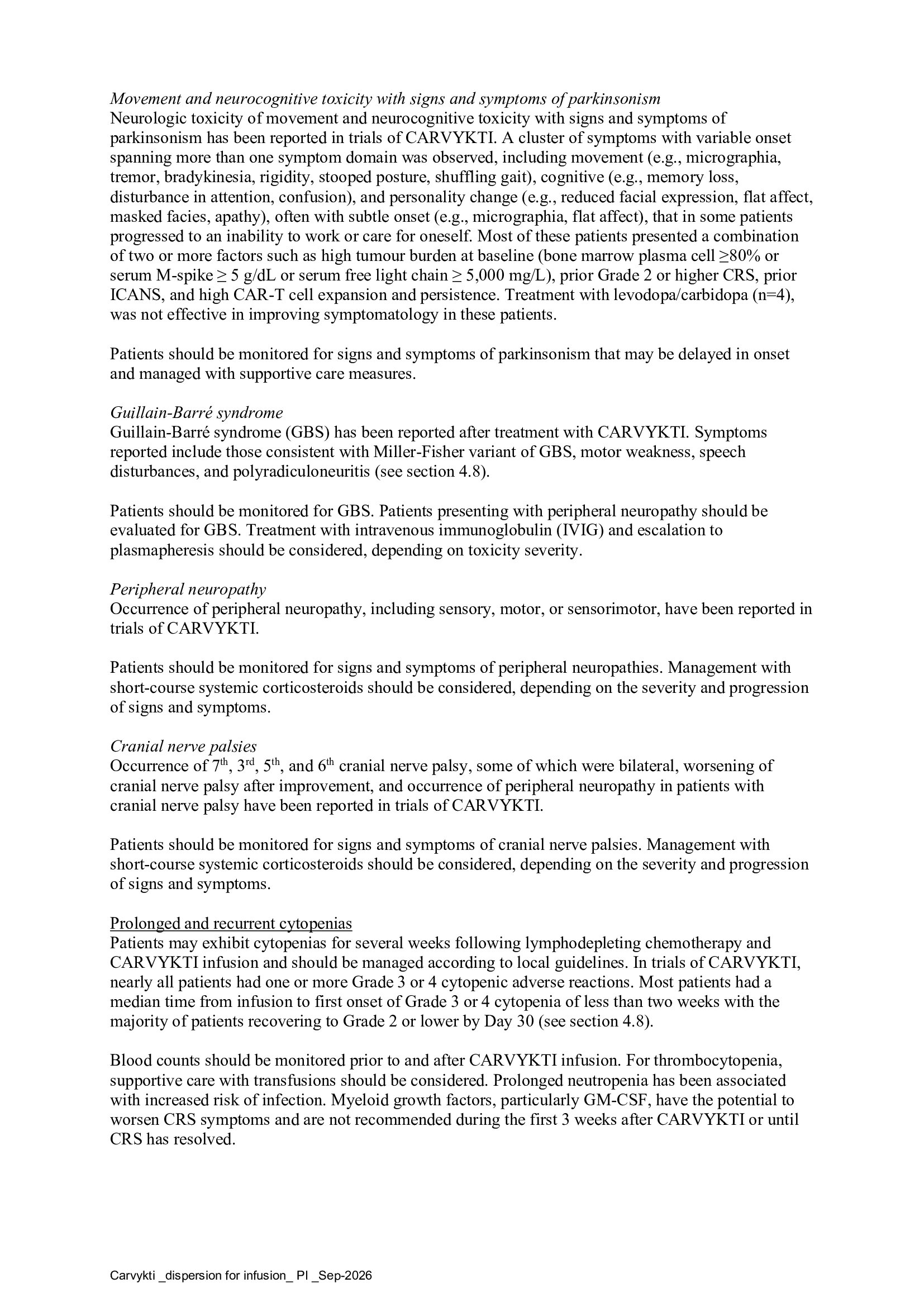 Movement and neurocognitive toxicity with signs and symptoms of parkinsonism
Neurologic toxicity of movement and neurocognitive toxicity with signs and symptoms of parkinsonism has been reported in trials of CARVYKTI. A cluster of symptoms with variable onset spanning more than one symptom domain was observed, including movement (e.g., micrographia, tremor, bradykinesia, rigidity, stooped posture, shuffling gait), cognitive (e.g., memory loss, disturbance in attention, confusion), and personality change (e.g., reduced facial expression, flat affect, masked facies, apathy), often with subtle onset (e.g., micrographia, flat affect), that in some patients progressed to an inability to work or care for oneself. Most of these patients presented a combination of two or more factors such as high tumour burden at baseline (bone marrow plasma cell ≥80% or serum M-spike ≥ 5 g/dL or serum free light chain ≥ 5,000 mg/L), prior Grade 2 or higher CRS, prior ICANS, and high CAR-T cell expansion and persistence. Treatment with levodopa/carbidopa (n=4), was not effective in improving symptomatology in these patients.

Patients should be monitored for signs and symptoms of parkinsonism that may be delayed in onset and managed with supportive care measures.

Guillain-Barré syndrome
Guillain-Barré syndrome (GBS) has been reported after treatment with CARVYKTI. Symptoms reported include those consistent with Miller-Fisher variant of GBS, motor weakness, speech disturbances, and polyradiculoneuritis (see section 4.8).

Patients should be monitored for GBS. Patients presenting with peripheral neuropathy should be evaluated for GBS. Treatment with intravenous immunoglobulin (IVIG) and escalation to plasmapheresis should be considered, depending on toxicity severity.

Peripheral neuropathy
Occurrence of peripheral neuropathy, including sensory, motor, or sensorimotor, have been reported in trials of CARVYKTI.

Patients should be monitored for signs and symptoms of peripheral neuropathies. Management with short-course systemic corticosteroids should be considered, depending on the severity and progression of signs and symptoms.

Cranial nerve palsies
Occurrence of 7$^{th}$, 3$^{rd}$, 5$^{th}$, and 6$^{th}$ cranial nerve palsy, some of which were bilateral, worsening of cranial nerve palsy after improvement, and occurrence of peripheral neuropathy in patients with cranial nerve palsy have been reported in trials of CARVYKTI.

Patients should be monitored for signs and symptoms of cranial nerve palsies. Management with short-course systemic corticosteroids should be considered, depending on the severity and progression of signs and symptoms.

Prolonged and recurrent cytopenias
Patients may exhibit cytopenias for several weeks following lymphodepleting chemotherapy and CARVYKTI infusion and should be managed according to local guidelines. In trials of CARVYKTI, nearly all patients had one or more Grade 3 or 4 cytopenic adverse reactions. Most patients had a median time from infusion to first onset of Grade 3 or 4 cytopenia of less than two weeks with the majority of patients recovering to Grade 2 or lower by Day 30 (see section 4.8).

Blood counts should be monitored prior to and after CARVYKTI infusion. For thrombocytopenia, supportive care with transfusions should be considered. Prolonged neutropenia has been associated with increased risk of infection. Myeloid growth factors, particularly GM-CSF, have the potential to worsen CRS symptoms and are not recommended during the first 3 weeks after CARVYKTI or until CRS has resolved.

Carvykti _dispersion for infusion_ PI _Sep-2026